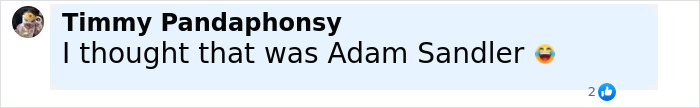 Timmy Pandaphonsy
I thought that was Adam Sandler 😂

2